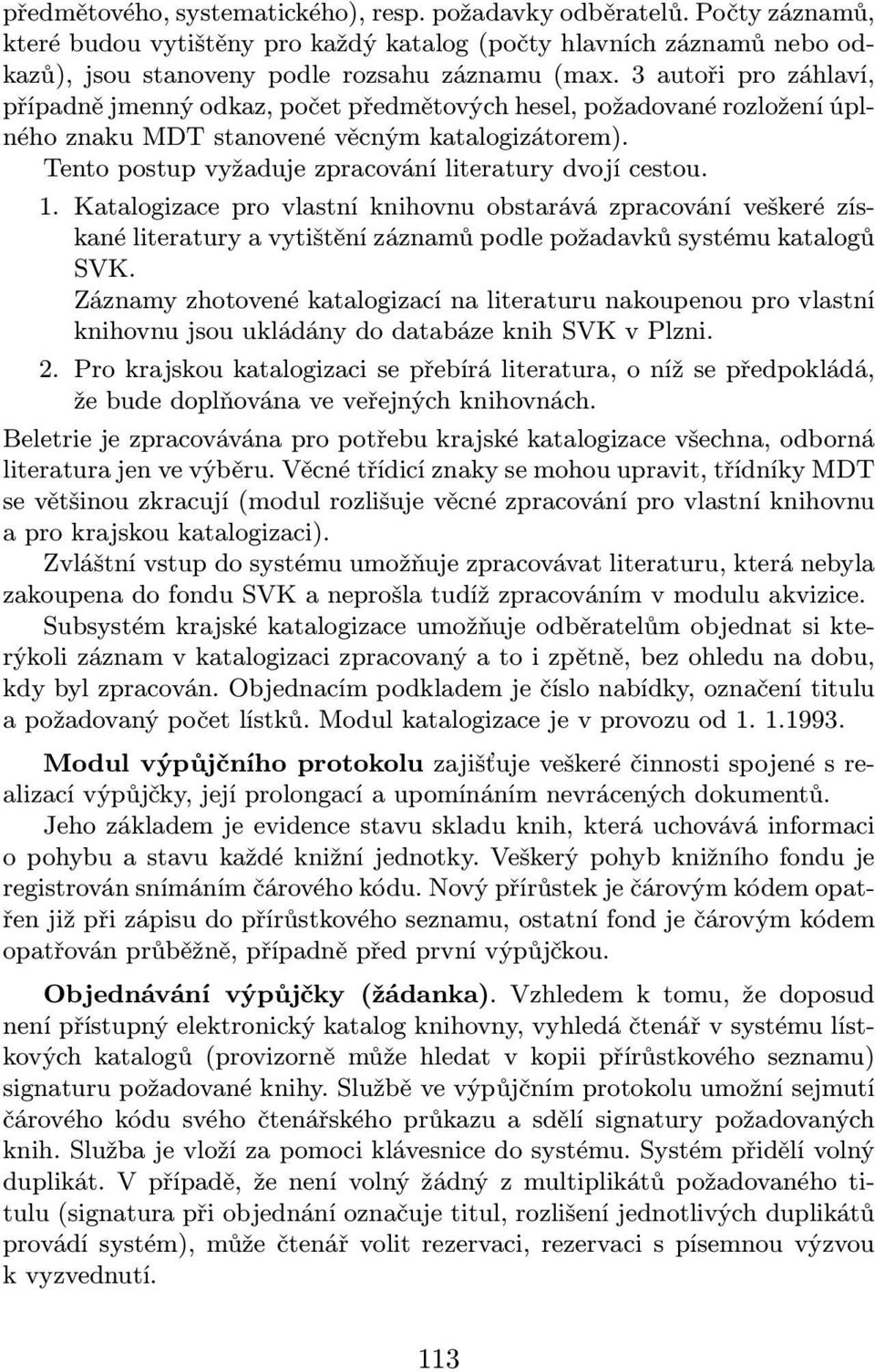 předmětového, systematického), resp. požadavky odběratelů. Počty záznamů, které budou vytištěny pro každý katalog (počty hlavních záznamů nebo odkazů), jsou stanoveny podle rozsahu záznamu (max. 3 autoři pro záhlaví, případně jmenný odkaz, počet předmětových hesel, požadované rozložení úplného znaku MDT stanovené věcným katalogizátorem).

Tento postup vyžaduje zpracování literatury dvojí cestou.

1. Katalogizace pro vlastní knihovnu obstarává zpracování veškeré získané literatury a vytištění záznamů podle požadavků systému katalogů SVK.

Záznamy zhotovené katalogizací na literaturu nakoupenou pro vlastní knihovnu jsou ukládány do databáze knih SVK v Plzni.

2. Pro krajskou katalogizaci se přebírá literatura, o níž se předpokládá, že bude doplňována ve veřejných knihovnách.

Beletrie je zpracovávána pro potřebu krajské katalogizace všechna, odborná literatura jen ve výběru. Věcné třídicí znaky se mohou upravit, třídníky MDT se většinou zkracují (modul rozlišuje věcné zpracování pro vlastní knihovnu a pro krajskou katalogizaci).

Zvláštní vstup do systému umožňuje zpracovávat literaturu, která nebyla zakoupena do fondu SVK a neprošla tudíž zpracováním v modulu akvizice.

Subsystém krajské katalogizace umožňuje odběratelům objednat si kterýkoli záznam v katalogizaci zpracovaný a to i zpětně, bez ohledu na dobu, kdy byl zpracován. Objednacím podkladem je číslo nabídky, označení titulu a požadovaný počet lístků. Modul katalogizace je v provozu od 1. 1.1993.

Modul výpůjčního protokolu zajišťuje veškeré činnosti spojené s realizací výpůjčky, její prolongací a upomínáním nevrácených dokumentů.

Jeho základem je evidence stavu skladu knih, která uchovává informaci o pohybu a stavu každé knižní jednotky. Veškerý pohyb knižního fondu je registrován snímáním čárového kódu. Nový přírůstek je čárovým kódem opatřen již při zápisu do přírůstkového seznamu, ostatní fond je čárovým kódem opatřován průběžně, případně před první výpůjčkou.

Objednávání výpůjčky (žádanka). Vzhledem k tomu, že doposud není přístupný elektronický katalog knihovny, vyhledá čtenář v systému lístkových katalogů (provizorně může hledat v kopii přírůstkového seznamu) signaturu požadované knihy. Službě ve výpůjčním protokolu umožní sejmutí čárového kódu svého čtenářského průkazu a sdělí signatury požadovaných knih. Služba je vloží za pomoci klávesnice do systému. Systém přidělí volný duplikát. V případě, že není volný žádný z multiplikátů požadovaného titulu (signatura při objednání označuje titul, rozlišení jednotlivých duplikátů provádí systém), může čtenář volit rezervaci, rezervaci s písemnou výzvou k vyzvednutí.

113